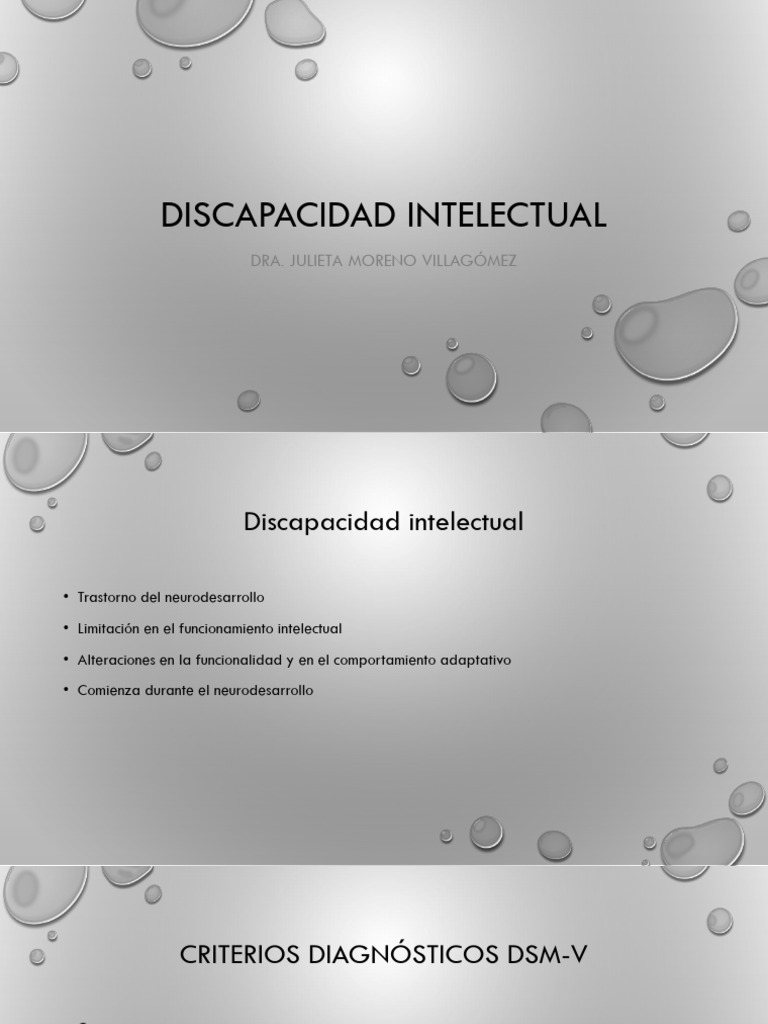 DISCAPACIDAD INTELECTUAL

DRA. JULIETA MORENO VILLAGÓMEZ

Discapacidad intelectual

• Trastorno del neurodesarrollo
• Limitación en el funcionamiento intelectual
• Alteraciones en la funcionalidad y en el comportamiento adaptativo
• Comienza durante el neurodesarrollo

CRITERIOS DIAGNÓSTICOS DSM-V